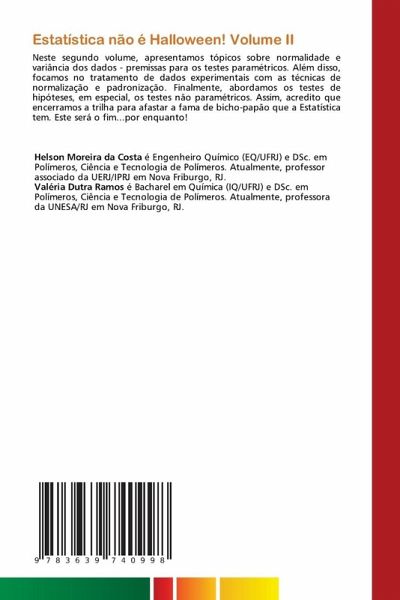 Estatística não é Halloween! Volume II

Neste segundo volume, apresentamos tópicos sobre normalidade e variância dos dados - premissas para os testes paramétricos. Além disso, focamos no tratamento de dados experimentais com as técnicas de normalização e padronização. Finalmente, abordamos os testes de hipóteses, em especial, os testes não paramétricos. Assim, acredito que encerramos a trilha para afastar a fama de bicho-papão que a Estatística tem. Este será o fim...por enquanto!

Helson Moreira da Costa é Engenheiro Químico (EQ/UFRJ) e DSc. em Polímeros, Ciência e Tecnologia de Polímeros. Atualmente, professor associado da UERJ/IPRJ em Nova Friburgo, RJ.
Valéria Dutra Ramos é Bacharel em Química (IQ/UFRJ) e DSc. em Polímeros, Ciência e Tecnologia de Polímeros. Atualmente, professora da UNESA/RJ em Nova Friburgo, RJ.

9 783639 740998